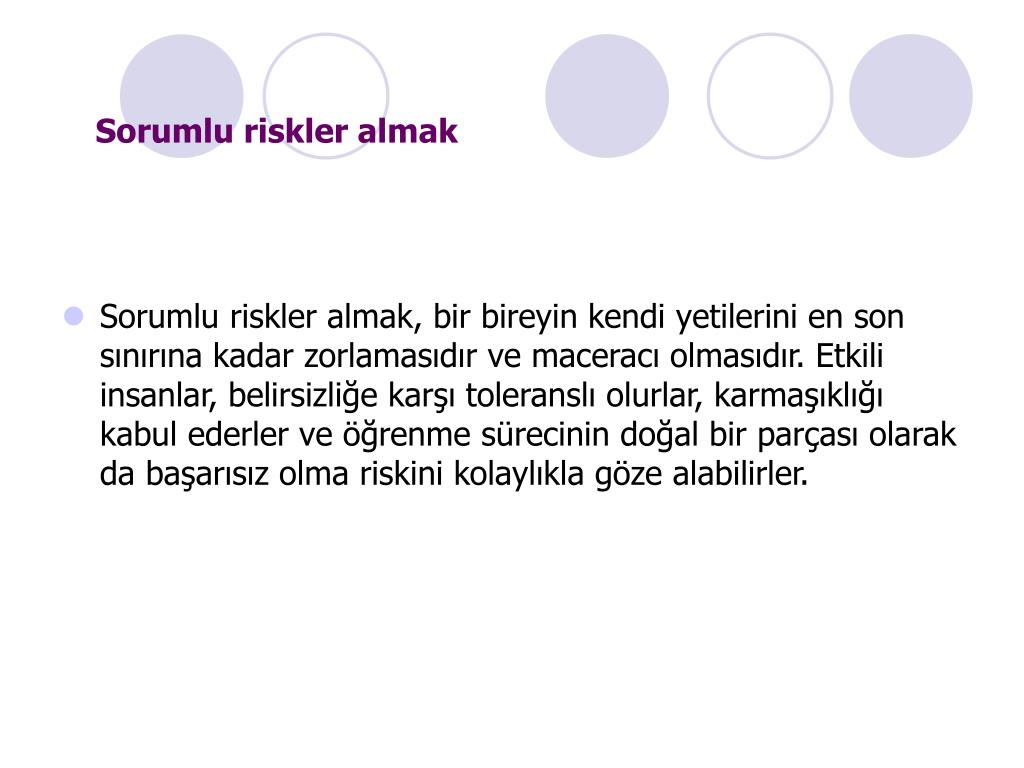 Sorumlu riskler almak

Sorumlu riskler almak, bir bireyin kendi yetilerini en son sınırına kadar zorlamasıdır ve maceracı olmasıdır. Etkili insanlar, belirsizliğe karşı toleranslı olurlar, karmaşıklığı kabul ederler ve öğrenme sürecinin doğal bir parçası olarak da başarısız olma riskini kolaylıkla göze alabilirler.